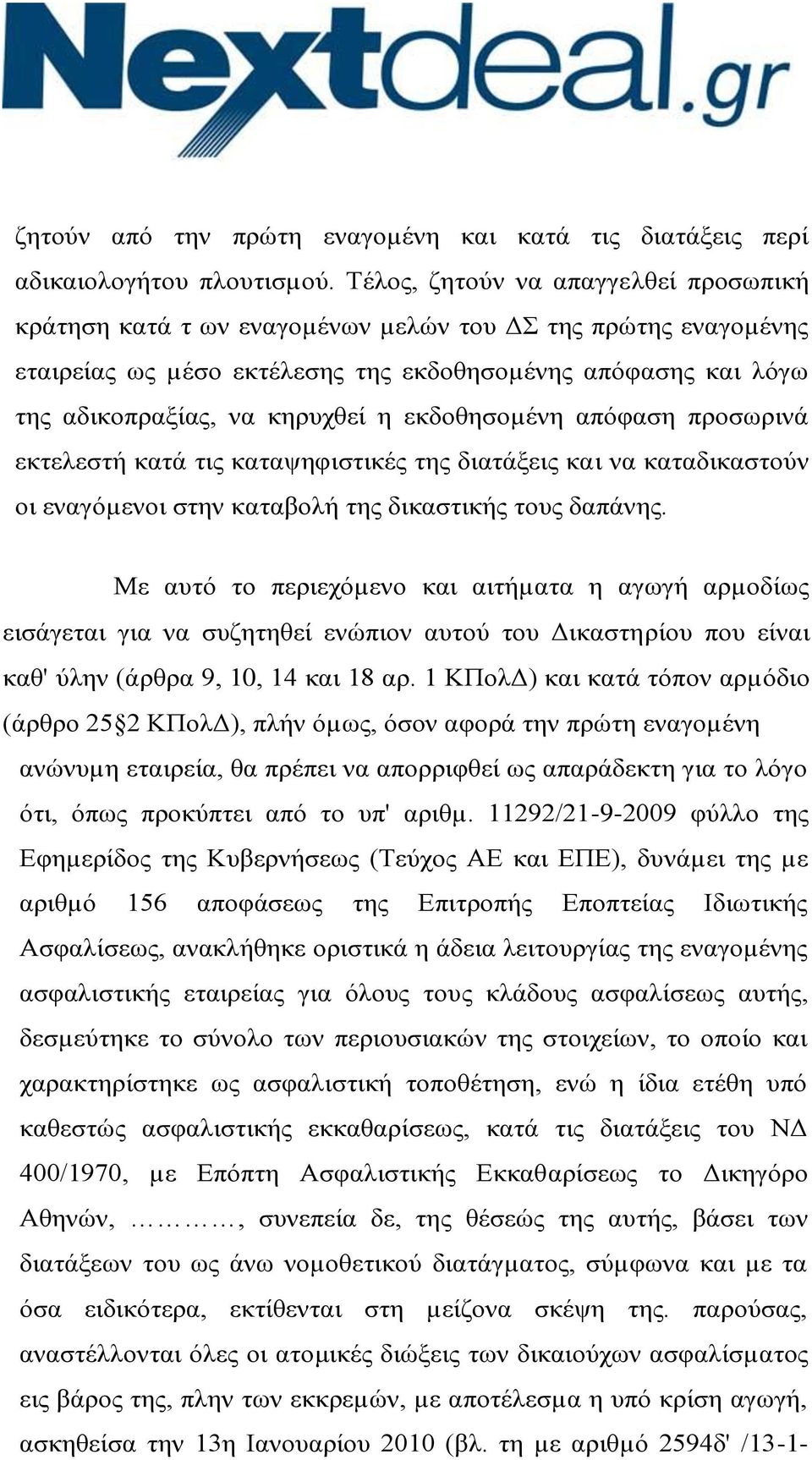 Nextdeal.gr

ζητούν από την πρώτη εναγομένη και κατά τις διατάξεις περί αδικαιολογήτου πλουτισμού. Τέλος, ζητούν να απαγγελθεί προσωπική κράτηση κατά τ ων εναγομένων μελών του ΔΣ της πρώτης εναγομένης εταιρείας ως μέσο εκτέλεσης της εκδοθησομένης απόφασης και λόγω της αδικοπραξίας, να κηρυχθεί η εκδοθησομένη απόφαση προσωρινά εκτελεστή κατά τις καταψηφιστικές της διατάξεις και να καταδικαστούν οι εναγόμενοι στην καταβολή της δικαστικής τους δαπάνης.

Με αυτό το περιεχόμενο και αιτήματα η αγωγή αρμοδίως εισάγεται για να συζητηθεί ενώπιον αυτού του Δικαστηρίου που είναι καθ' ύλην (άρθρα 9, 10, 14 και 18 αρ. 1 ΚΠολΔ) και κατά τόπον αρμόδιο (άρθρο 25§2 ΚΠολΔ), πλήν όμως, όσον αφορά την πρώτη εναγομένη ανώνυμη εταιρεία, θα πρέπει να απορριφθεί ως απαράδεκτη για το λόγο ότι, όπως προκύπτει από το υπ' αριθμ. 11292/21-9-2009 φύλλο της Εφημερίδος της Κυβερνήσεως (Τεύχος ΑΕ και ΕΠΕ), δυνάμει της με αριθμό 156 αποφάσεως της Επιτροπής Εποπτείας Ιδιωτικής Ασφαλίσεως, ανακλήθηκε οριστικά η άδεια λειτουργίας της εναγομένης ασφαλιστικής εταιρείας για όλους τους κλάδους ασφαλίσεως αυτής, δεσμεύτηκε το σύνολο των περιουσιακών της στοιχείων, το οποίο και χαρακτηρίστηκε ως ασφαλιστική τοποθέτηση, ενώ η ίδια ετέθη υπό καθεστώς ασφαλιστικής εκκαθαρίσεως, κατά τις διατάξεις του ΝΔ 400/1970, με Επόπτη Ασφαλιστικής Εκκαθαρίσεως το Δικηγόρο Αθηνών, ………, συνεπεία δε, της θέσεώς της αυτής, βάσει των διατάξεων του ως άνω νομοθετικού διατάγματος, σύμφωνα και με τα όσα ειδικότερα, εκτίθενται στη μείζονα σκέψη της. παρούσας, αναστέλλονται όλες οι ατομικές διώξεις των δικαιούχων ασφαλίσματος εις βάρος της, πλην των εκκρεμών, με αποτέλεσμα η υπό κρίση αγωγή, ασκηθείσα την 13η Ιανουαρίου 2010 (βλ. τη με αριθμό 2594δ' /13-1-